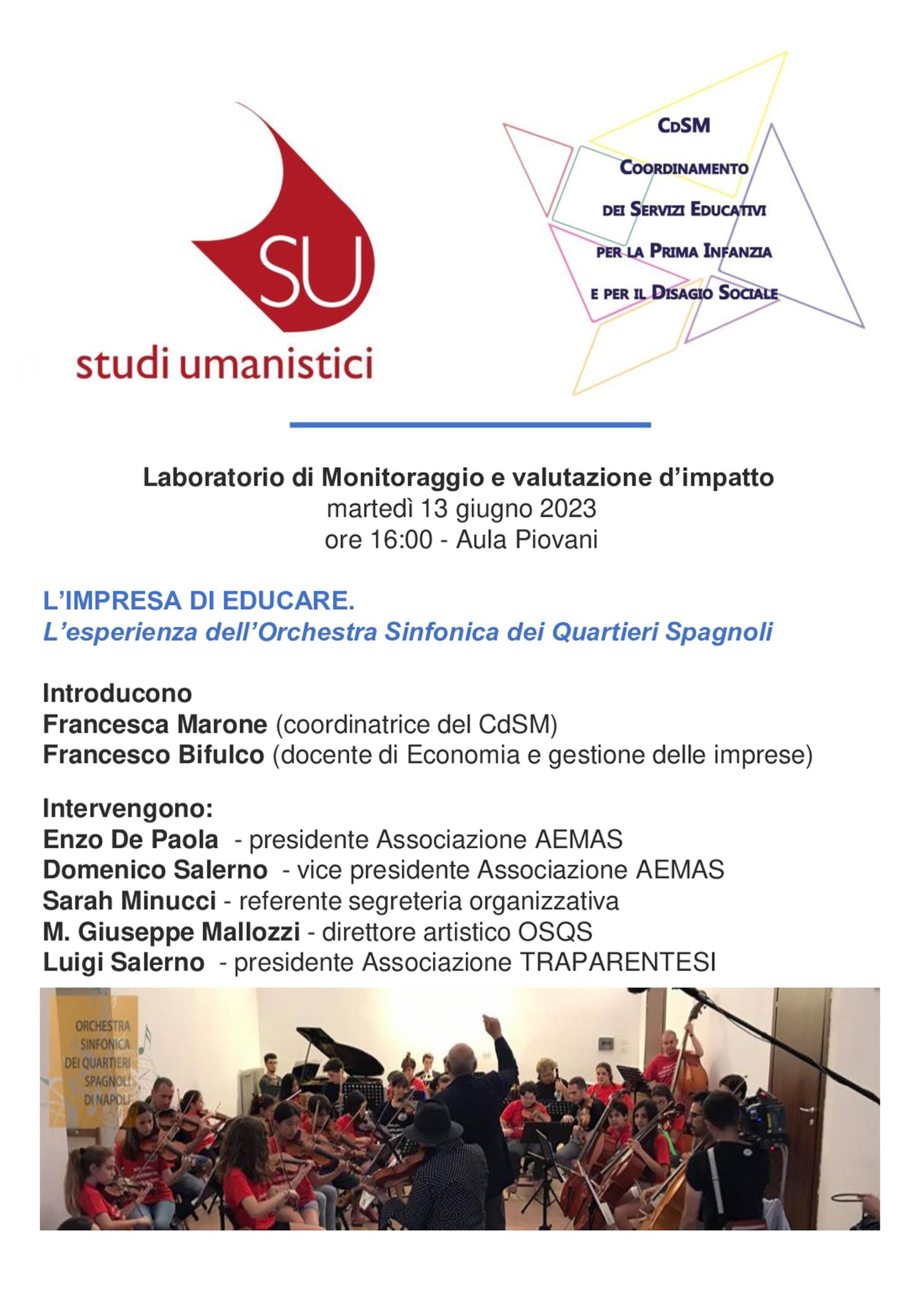 SU
studi umanistici

CdSM
Coordinamento
dei Servizi Educativi
per la Prima Infanzia
e per il Disagio Sociale

Laboratorio di Monitoraggio e valutazione d'impatto
martedì 13 giugno 2023
ore 16:00 - Aula Piovani

L'IMPRESA DI EDUCARE.
L'esperienza dell'Orchestra Sinfonica dei Quartieri Spagnoli

Introducono
Francesca Marone (coordinatrice del CdSM)
Francesco Bifulco (docente di Economia e gestione delle imprese)

Intervengono:
Enzo De Paola - presidente Associazione AEMAS
Domenico Salerno - vice presidente Associazione AEMAS
Sarah Minucci - referente segreteria organizzativa
M. Giuseppe Mallozzi - direttore artistico OSQS
Luigi Salerno - presidente Associazione TRAPARENTESI

ORCHESTRA SINFONICA DEI QUARTIERI SPAGNOLI DI NAPOLI